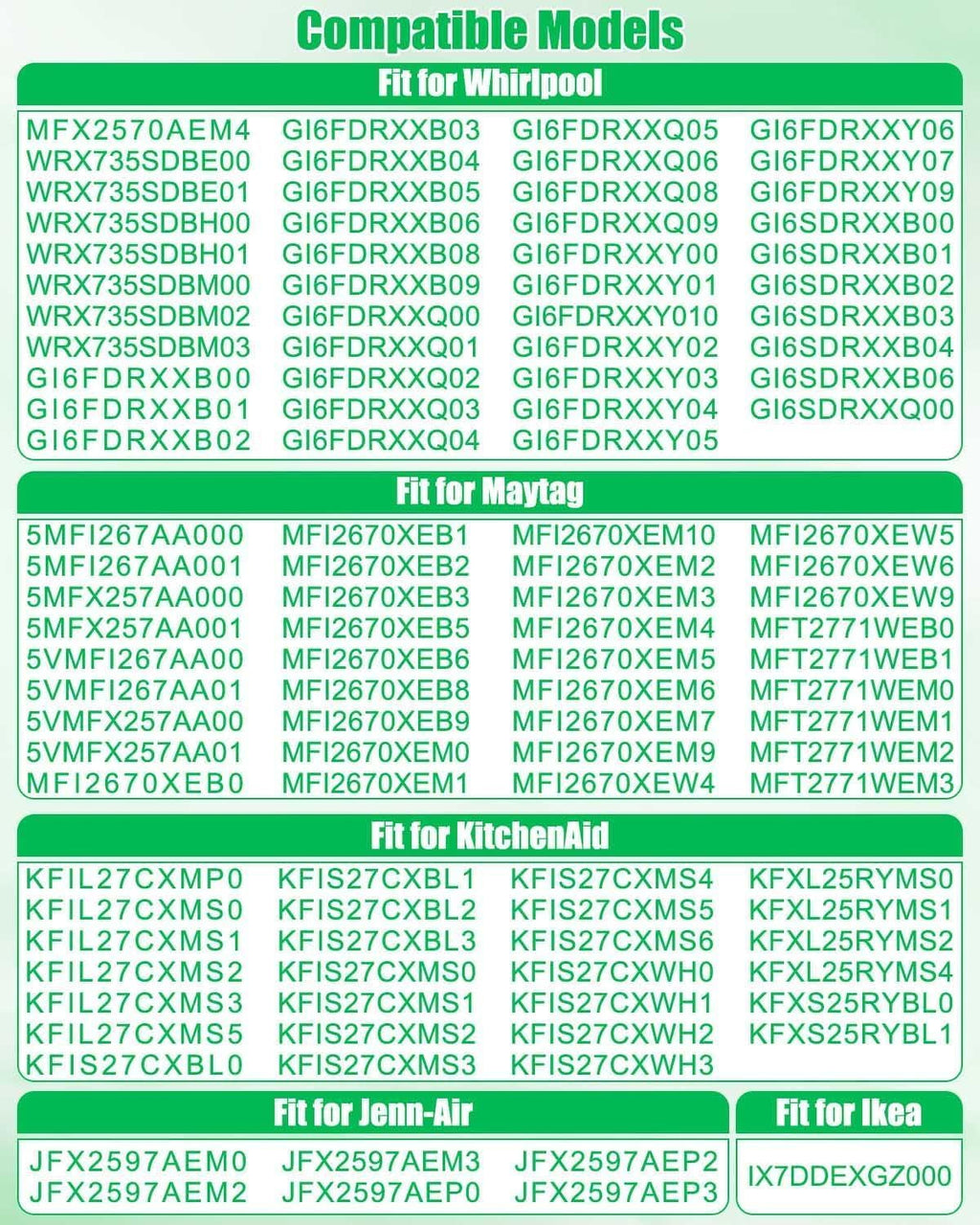 Compatible Models

Fit for Whirlpool

MFX2570AEM4
WRX735SDBE00
WRX735SDBE01
WRX735SDBH00
WRX735SDBH01
WRX735SDBM00
WRX735SDBM02
WRX735SDBM03
GI6FDRXXB00
GI6FDRXXB01
GI6FDRXXB02

GI6FDRXXB03
GI6FDRXXB04
GI6FDRXXB05
GI6FDRXXB06
GI6FDRXXB08
GI6FDRXXB09
GI6FDRXXQ00
GI6FDRXXQ01
GI6FDRXXQ02
GI6FDRXXQ03
GI6FDRXXQ04

GI6FDRXXQ05
GI6FDRXXQ06
GI6FDRXXQ08
GI6FDRXXQ09
GI6FDRXXY00
GI6FDRXXY01
GI6FDRXXY010
GI6FDRXXY02
GI6FDRXXY03
GI6FDRXXY04
GI6FDRXXY05

GI6FDRXXY06
GI6FDRXXY07
GI6FDRXXY09
GI6SDRXXB00
GI6SDRXXB01
GI6SDRXXB02
GI6SDRXXB03
GI6SDRXXB04
GI6SDRXXB06
GI6SDRXXQ00

Fit for Maytag

5MFI267AA000
5MFI267AA001
5MFX257AA000
5MFX257AA001
5VMFI267AA00
5VMFI267AA01
5VMFX257AA00
5VMFX257AA01
MFI2670XEB0

MFI2670XEB1
MFI2670XEB2
MFI2670XEB3
MFI2670XEB5
MFI2670XEB6
MFI2670XEB8
MFI2670XEB9
MFI2670XEM0
MFI2670XEM1

MFI2670XEM10
MFI2670XEM2
MFI2670XEM3
MFI2670XEM4
MFI2670XEM5
MFI2670XEM6
MFI2670XEM7
MFI2670XEM9
MFI2670XEW4

MFI2670XEW5
MFI2670XEW6
MFI2670XEW9
MFT2771WEB0
MFT2771WEB1
MFT2771WEM0
MFT2771WEM1
MFT2771WEM2
MFT2771WEM3

Fit for KitchenAid

KFIL27CXMP0
KFIL27CXMS0
KFIL27CXMS1
KFIL27CXMS2
KFIL27CXMS3
KFIL27CXMS5
KFIS27CXBL0

KFIS27CXBL1
KFIS27CXBL2
KFIS27CXBL3
KFIS27CXMS0
KFIS27CXMS1
KFIS27CXMS2
KFIS27CXMS3

KFIS27CXMS4
KFIS27CXMS5
KFIS27CXMS6
KFIS27CXWH0
KFIS27CXWH1
KFIS27CXWH2
KFIS27CXWH3

KFXL25RYMS0
KFXL25RYMS1
KFXL25RYMS2
KFXL25RYMS4
KFXS25RYBL0
KFXS25RYBL1

Fit for Jenn-Air

JFX2597AEM0
JFX2597AEM2

JFX2597AEM3
JFX2597AEP0

JFX2597AEP2
JFX2597AEP3

Fit for Ikea

IX7DDEXGZ000